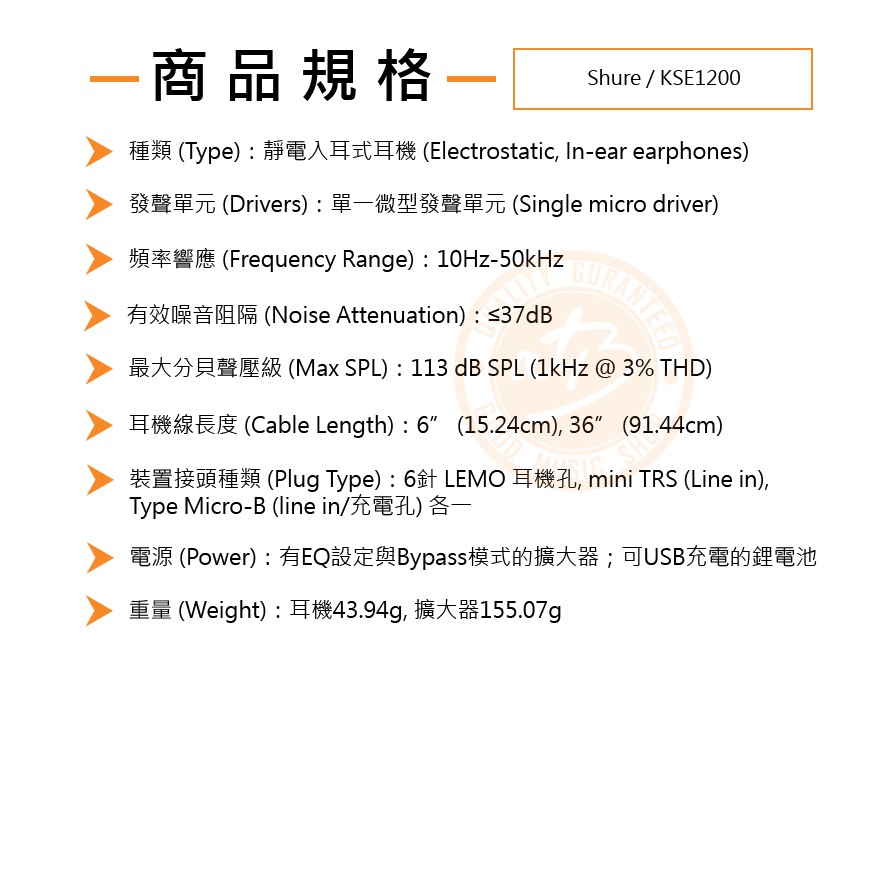 商品規格

Shure / KSE1200

種類 (Type)：靜電入耳式耳機 (Electrostatic, In-ear earphones)

發聲單元 (Drivers)：單一微型發聲單元 (Single micro driver)

頻率響應 (Frequency Range)：10Hz-50kHz

有效噪音阻隔 (Noise Attenuation)：≤37dB

最大分貝聲壓級 (Max SPL)：113 dB SPL (1kHz @ 3% THD)

耳機線長度 (Cable Length)：6” (15.24cm), 36” (91.44cm)

裝置接頭種類 (Plug Type)：6針 LEMO 耳機孔, mini TRS (Line in), Type Micro-B (line in/充電孔) 各一

電源 (Power)：有EQ設定與Bypass模式的擴大器；可USB充電的鋰電池

重量 (Weight)：耳機43.94g, 擴大器155.07g

QUALITY GURANTEED GOOD MUSIC SHOP